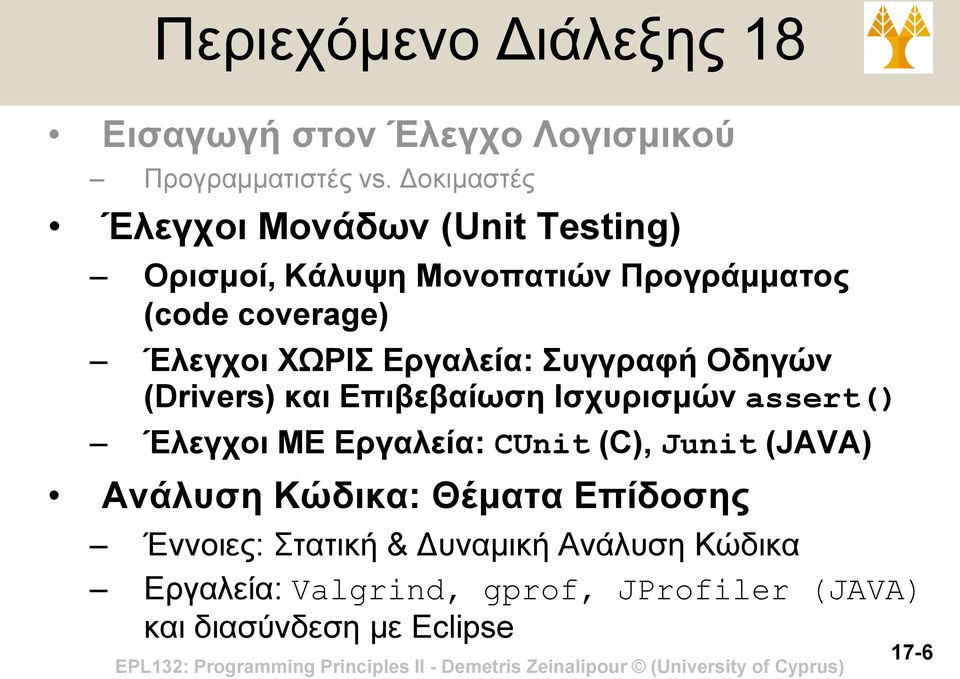 Περιεχόμενο Διάλεξης 18

• Εισαγωγή στον Έλεγχο Λογισμικού
– Προγραμματιστές vs. Δοκιμαστές

• Έλεγχοι Μονάδων (Unit Testing)
– Ορισμοί, Κάλυψη Μονοπατιών Προγράμματος (code coverage)
– Έλεγχοι ΧΩΡΙΣ Εργαλεία: Συγγραφή Οδηγών (Drivers) και Επιβεβαίωση Ισχυρισμών assert()
– Έλεγχοι ΜΕ Εργαλεία: CUnit (C), Junit (JAVA)

• Ανάλυση Κώδικα: Θέματα Επίδοσης
– Έννοιες: Στατική & Δυναμική Ανάλυση Κώδικα
– Εργαλεία: Valgrind, gprof, JProfiler (JAVA) και διασύνδεση με Eclipse

EPL132: Programming Principles II - Demetris Zeinalipour © (University of Cyprus)

17-6